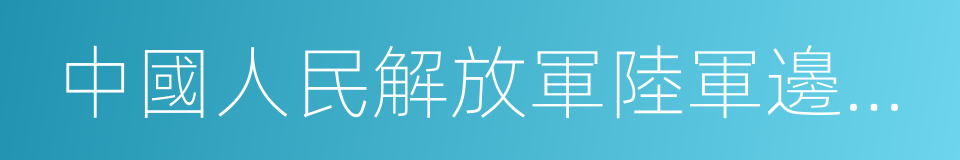 中國人民解放軍陸軍邊...